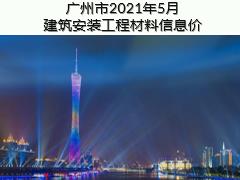 广州市2021年5月
建筑安装工程材料信息价